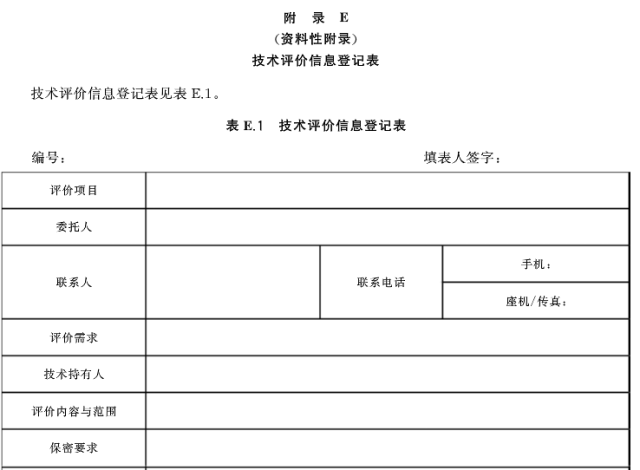 附　录　E
（资料性附录）
技术评价信息登记表

技术评价信息登记表见表 E.1。

表 E.1　技术评价信息登记表

编号：　　　　　　　　　　　　　　　　填表人签字：

| 评价项目 | | | |
|---|---|---|---|
| 委托人 | | | |
| 联系人 | | 联系电话 | 手机： |
| | | | 座机/传真： |
| 评价需求 | | | |
| 技术持有人 | | | |
| 评价内容与范围 | | | |
| 保密要求 | | | |